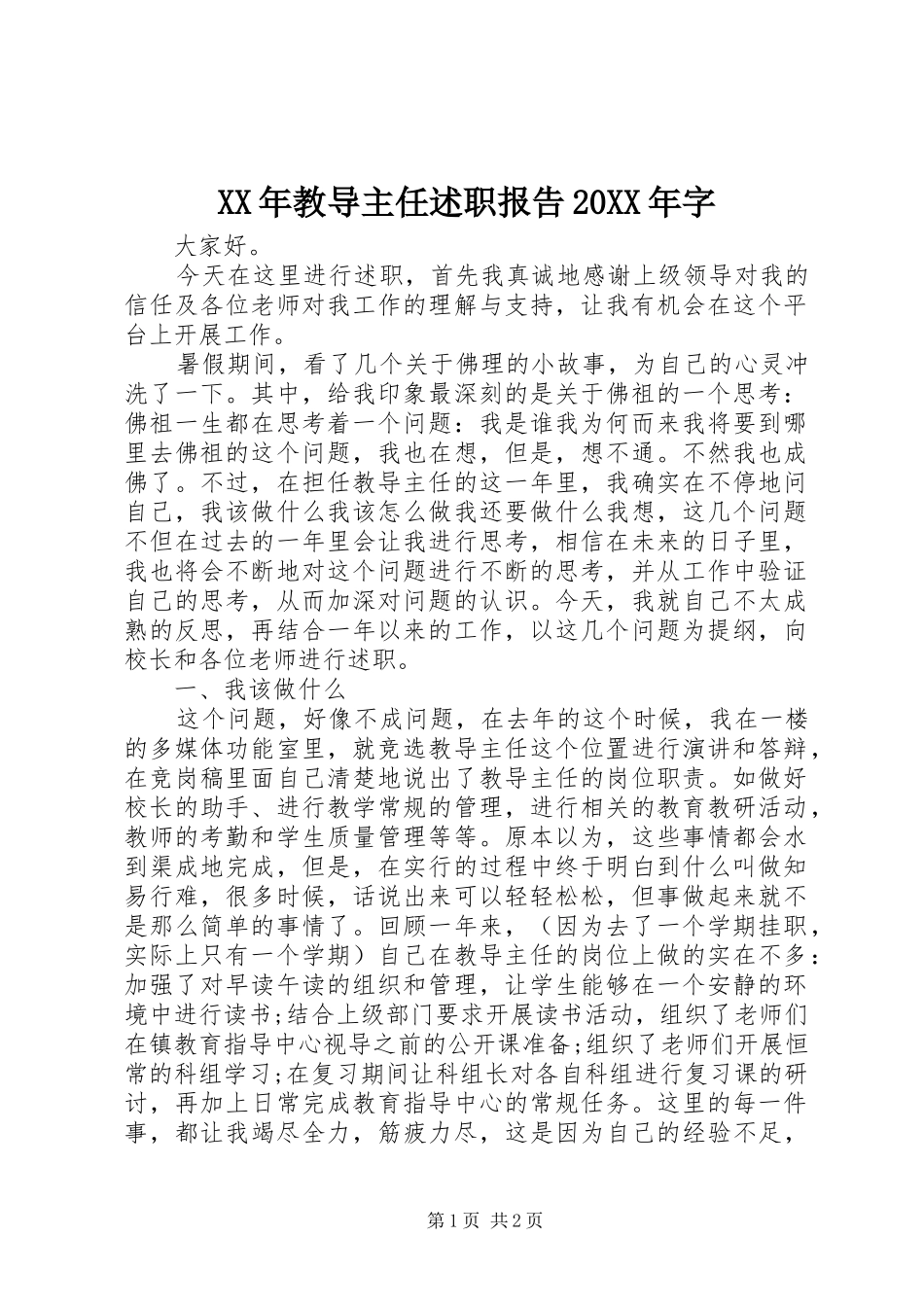 XX年教导主任述职报告20XX年字

大家好。

今天在这里进行述职，首先我真诚地感谢上级领导对我的信任及各位老师对我工作的理解与支持，让我有机会在这个平台上开展工作。

暑假期间，看了几个关于佛理的小故事，为自己的心灵冲洗了一下。其中，给我印象最深刻的是关于佛祖的一个思考：佛祖一生都在思考着一个问题：我是谁我为何而来我将要到哪里去佛祖的这个问题，我也在想，但是，想不通。不然我也成佛了。不过，在担任教导主任的这一年里，我确实在不停地问自己，我该做什么我该怎么做我还要做什么我想，这几个问题不但在过去的一年里会让我进行思考，相信在未来的日子里，我也将会不断地对这个问题进行不断的思考，并从工作中验证自己的思考，从而加深对问题的认识。今天，我就自己不太成熟的反思，再结合一年以来的工作，以这几个问题为提纲，向校长和各位老师进行述职。

一、我该做什么

这个问题，好像不成问题，在去年的这个时候，我在一楼的多媒体功能室里，就竞选教导主任这个位置进行演讲和答辩，在竞岗稿里面自己清楚地说出了教导主任的岗位职责。如做好校长的助手、进行教学常规的管理，进行相关的教育教研活动，教师的考勤和学生质量管理等等。原本以为，这些事情都会水到渠成地完成，但是，在实行的过程中终于明白到什么叫做知易行难，很多时候，话说出来可以轻轻松松，但事做起来就不是那么简单的事情了。回顾一年来，（因为去了一个学期挂职，实际上只有一个学期）自己在教导主任的岗位上做的实在不多：加强了对早读午读的组织和管理，让学生能够在一个安静的环境中进行读书;结合上级部门要求开展读书活动，组织了老师们在镇教育指导中心视导之前的公开课准备;组织了老师们开展恒常的科组学习;在复习期间让科组长对各自科组进行复习课的研讨，再加上日常完成教育指导中心的常规任务。这里的每一件事，都让我竭尽全力，筋疲力尽，这是因为自己的经验不足，

第1页 共2页